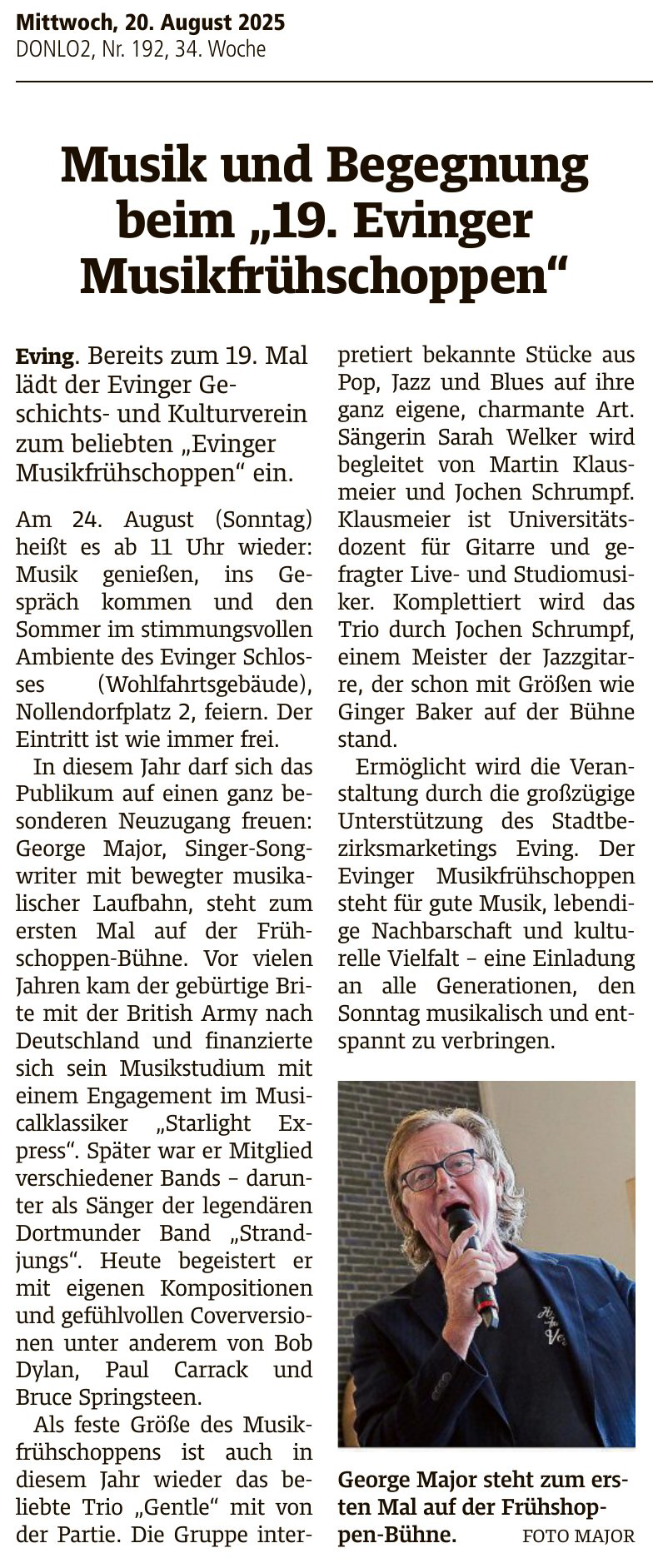 Mittwoch, 20. August 2025
DONLO2, Nr. 192, 34. Woche

Musik und Begegnung beim „19. Evinger Musikfrühschoppen“

Eving. Bereits zum 19. Mal lädt der Evinger Geschichts- und Kulturverein zum beliebten „Evinger Musikfrühschoppen“ ein.

Am 24. August (Sonntag) heißt es ab 11 Uhr wieder: Musik genießen, ins Gespräch kommen und den Sommer im stimmungsvollen Ambiente des Evinger Schlosses (Wohlfahrtsgebäude), Nollendorfplatz 2, feiern. Der Eintritt ist wie immer frei.

In diesem Jahr darf sich das Publikum auf einen ganz besonderen Neuzugang freuen: George Major, Singer-Songwriter mit bewegter musikalischer Laufbahn, steht zum ersten Mal auf der Frühschoppen-Bühne. Vor vielen Jahren kam der gebürtige Brite mit der British Army nach Deutschland und finanzierte sich sein Musikstudium mit einem Engagement im Musicalklassiker „Starlight Express“. Später war er Mitglied verschiedener Bands – darunter als Sänger der legendären Dortmunder Band „Strandjungs“. Heute begeistert er mit eigenen Kompositionen und gefühlvollen Coverversionen unter anderem von Bob Dylan, Paul Carrack und Bruce Springsteen.

Als feste Größe des Musikfrühschoppens ist auch in diesem Jahr wieder das beliebte Trio „Gentle“ mit von der Partie. Die Gruppe interpretiert bekannte Stücke aus Pop, Jazz und Blues auf ihre ganz eigene, charmante Art. Sängerin Sarah Welker wird begleitet von Martin Klausmeier und Jochen Schrumpf. Klausmeier ist Universitätsdozent für Gitarre und gefragter Live- und Studiomusiker. Komplettiert wird das Trio durch Jochen Schrumpf, einem Meister der Jazzgitarre, der schon mit Größen wie Ginger Baker auf der Bühne stand.

Ermöglicht wird die Veranstaltung durch die großzügige Unterstützung des Stadtbezirksmarketings Eving. Der Evinger Musikfrühschoppen steht für gute Musik, lebendige Nachbarschaft und kulturelle Vielfalt – eine Einladung an alle Generationen, den Sonntag musikalisch und entspannt zu verbringen.

George Major steht zum ersten Mal auf der Frühshoppen-Bühne. FOTO MAJOR